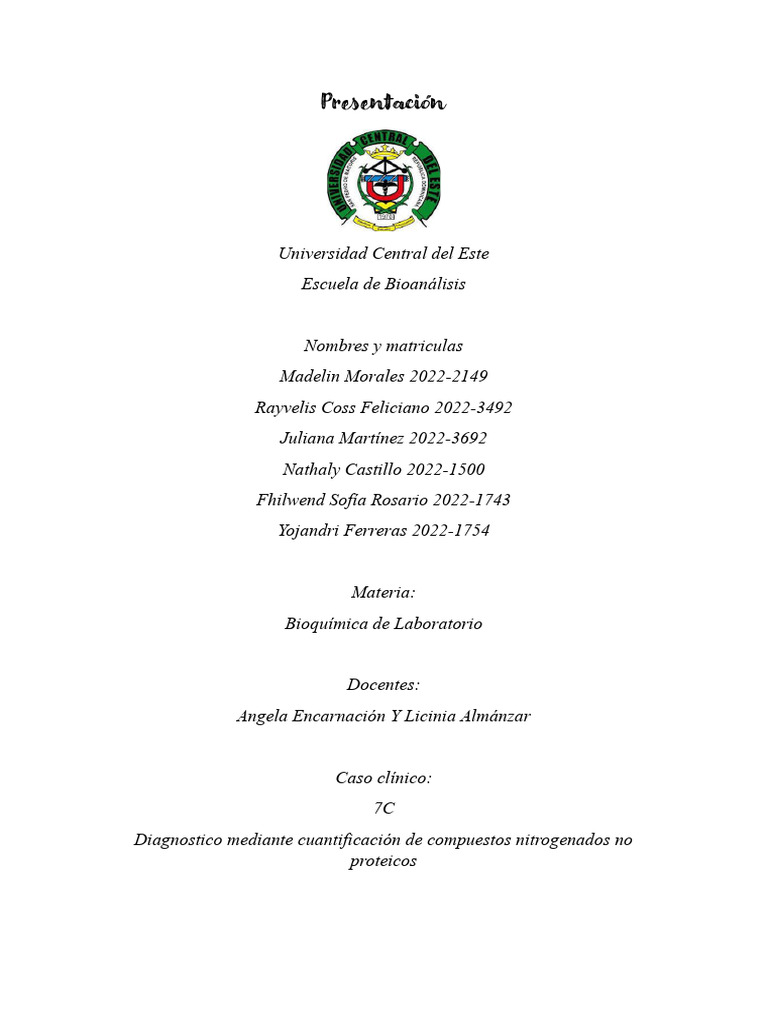 Presentación

UNIVERSIDAD CENTRAL DEL ESTE

Universidad Central del Este
Escuela de Bioanálisis

Nombres y matriculas
Madelin Morales 2022-2149
Rayvelis Coss Feliciano 2022-3492
Juliana Martínez 2022-3692
Nathaly Castillo 2022-1500
Fhilwend Sofía Rosario 2022-1743
Yojandri Ferreras 2022-1754

Materia:
Bioquímica de Laboratorio

Docentes:
Angela Encarnación Y Licinia Almánzar

Caso clínico:
7C
Diagnostico mediante cuantificación de compuestos nitrogenados no proteicos